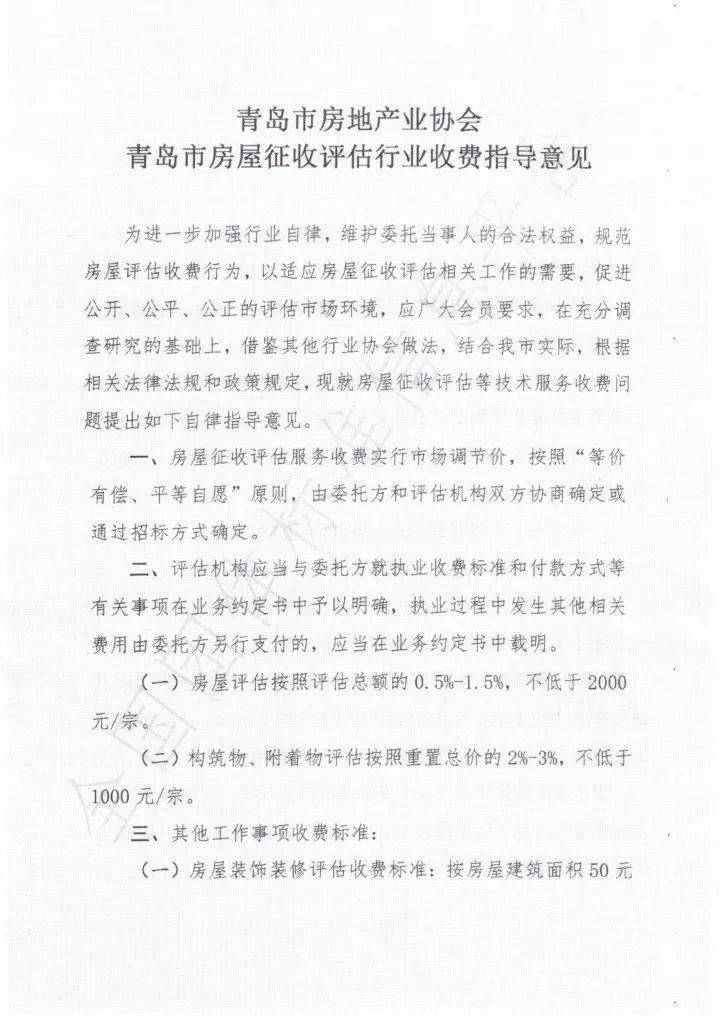 青岛市房地产业协会
青岛市房屋征收评估行业收费指导意见

为进一步加强行业自律，维护委托当事人的合法权益，规范房屋评估收费行为，以适应房屋征收评估相关工作的需要，促进公开、公平、公正的评估市场环境，应广大会员要求，在充分调查研究的基础上，借鉴其他行业协会做法，结合我市实际，根据相关法律法规和政策规定，现就房屋征收评估等技术服务收费问题提出如下自律指导意见。

一、房屋征收评估服务收费实行市场调节价，按照“等价有偿、平等自愿”原则，由委托方和评估机构双方协商确定或通过招标方式确定。

二、评估机构应当与委托方就执业收费标准和付款方式等有关事项在业务约定书中予以明确，执业过程中发生其他相关费用由委托方另行支付的，应当在业务约定书中载明。

（一）房屋评估按照评估总额的 0.5%-1.5%，不低于 2000 元/宗。

（二）构筑物、附着物评估按照重置总价的 2%-3%，不低于 1000 元/宗。

三、其他工作事项收费标准：

（一）房屋装饰装修评估收费标准：按房屋建筑面积 50 元